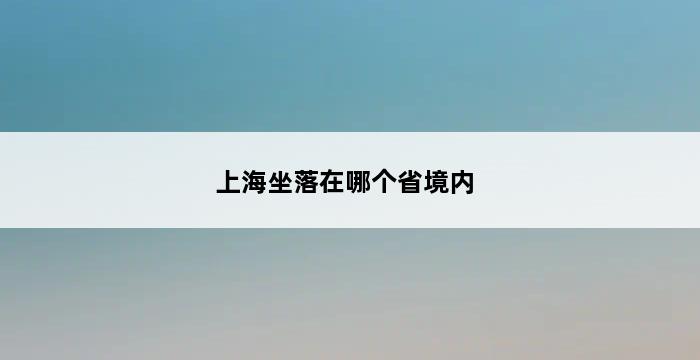 上海坐落在哪个省境内